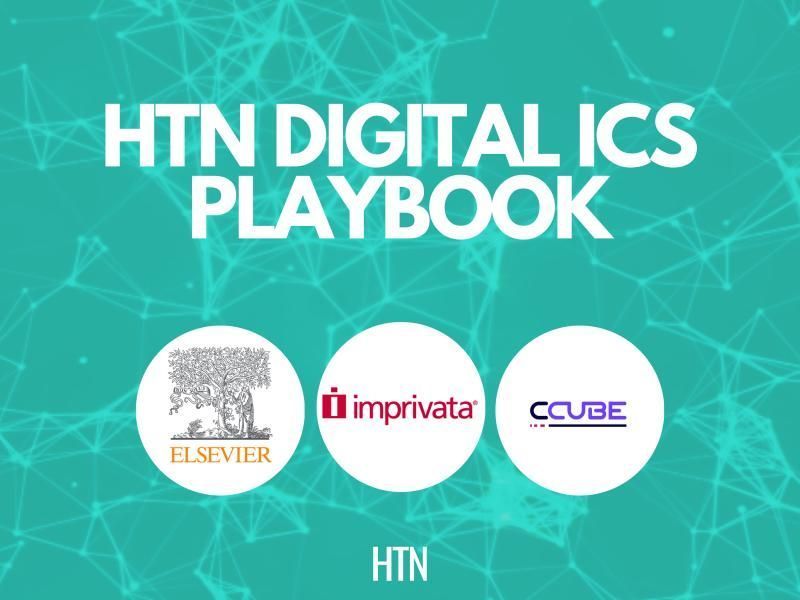 HTN DIGITAL ICS PLAYBOOK

ELSEVIER

imprivata

CCUBE

HTN